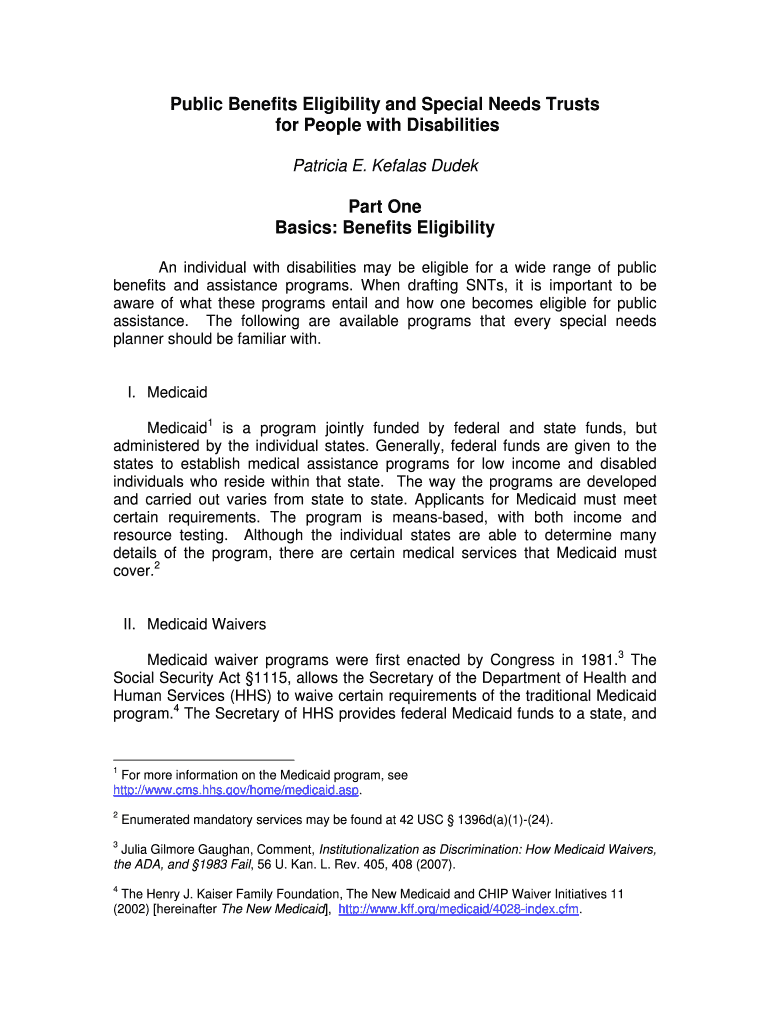 Public Benefits Eligibility and Special Needs Trusts for People with Disabilities

Patricia E. Kefalas Dudek

Part One
Basics: Benefits Eligibility

An individual with disabilities may be eligible for a wide range of public benefits and assistance programs. When drafting SNTs, it is important to be aware of what these programs entail and how one becomes eligible for public assistance. The following are available programs that every special needs planner should be familiar with.

I. Medicaid

Medicaid$^1$ is a program jointly funded by federal and state funds, but administered by the individual states. Generally, federal funds are given to the states to establish medical assistance programs for low income and disabled individuals who reside within that state. The way the programs are developed and carried out varies from state to state. Applicants for Medicaid must meet certain requirements. The program is means-based, with both income and resource testing. Although the individual states are able to determine many details of the program, there are certain medical services that Medicaid must cover.$^2$

II. Medicaid Waivers

Medicaid waiver programs were first enacted by Congress in 1981.$^3$ The Social Security Act §1115, allows the Secretary of the Department of Health and Human Services (HHS) to waive certain requirements of the traditional Medicaid program.$^4$ The Secretary of HHS provides federal Medicaid funds to a state, and

$^1$ For more information on the Medicaid program, see http://www.cms.hhs.gov/home/medicaid.asp.

$^2$ Enumerated mandatory services may be found at 42 USC § 1396d(a)(1)-(24).

$^3$ Julia Gilmore Gaughan, Comment, Institutionalization as Discrimination: How Medicaid Waivers, the ADA, and §1983 Fail, 56 U. Kan. L. Rev. 405, 408 (2007).

$^4$ The Henry J. Kaiser Family Foundation, The New Medicaid and CHIP Waiver Initiatives 11 (2002) [hereinafter The New Medicaid], http://www.kff.org/medicaid/4028-index.cfm.